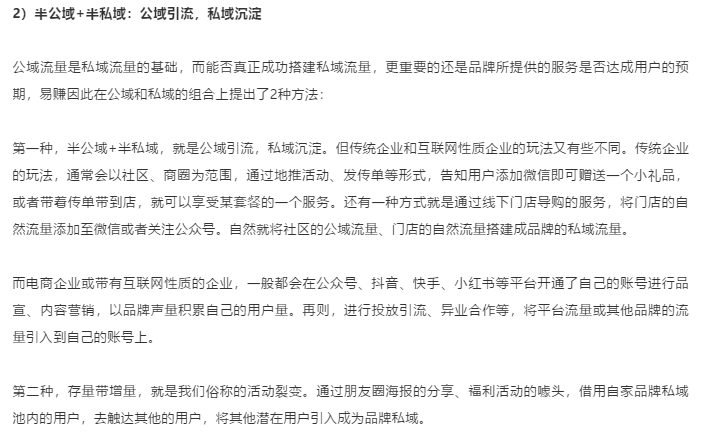 2）半公域+半私域：公域引流，私域沉淀

公域流量是私域流量的基础，而能否真正成功搭建私域流量，更重要的还是品牌所提供的服务是否达成用户的预期，易赚因此在公域和私域的组合上提出了2种方法：

第一种，半公域+半私域，就是公域引流，私域沉淀。但传统企业和互联网性质企业的玩法又有些不同。传统企业的玩法，通常会以社区、商圈为范围，通过地推活动、发传单等形式，告知用户添加微信即可赠送一个小礼品，或者带着传单带到店，就可以享受某套餐的一个服务。还有一种方式就是通过线下门店导购的服务，将门店的自然流量添加至微信或者关注公众号。自然就将社区的公域流量、门店的自然流量搭建成品牌的私域流量。

而电商企业或带有互联网性质的企业，一般都会在公众号、抖音、快手、小红书等平台开通了自己的账号进行品宣、内容营销，以品牌声量积累自己的用户量。再则，进行投放引流、异业合作等，将平台流量或其他品牌的流量引入到自己的账号上。

第二种，存量带增量，就是我们俗称的活动裂变。通过朋友圈海报的分享、福利活动的噱头，借用自家品牌私域池内的用户，去触达其他的用户，将其他潜在用户引入成为品牌私域。